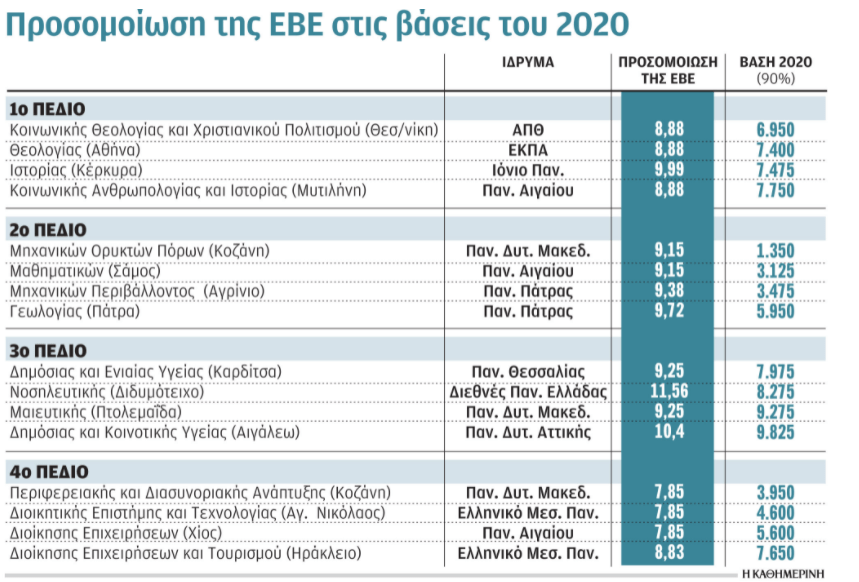 Προσομοίωση της ΕΒΕ στις βάσεις του 2020

| | ΙΔΡΥΜΑ | ΠΡΟΣΟΜΟΙΩΣΗ ΤΗΣ ΕΒΕ | ΒΑΣΗ 2020 (90%) |
|---|---|---|---|
| **1ο ΠΕΔΙΟ** | | | |
| Κοινωνικής Θεολογίας και Χριστιανικού Πολιτισμού (Θεσ/νίκη) | ΑΠΘ | 8,88 | 6.950 |
| Θεολογίας (Αθήνα) | ΕΚΠΑ | 8,88 | 7.400 |
| Ιστορίας (Κέρκυρα) | Ιόνιο Παν. | 9,99 | 7.475 |
| Κοινωνικής Ανθρωπολογίας και Ιστορίας (Μυτιλήνη) | Παν. Αιγαίου | 8,88 | 7.750 |
| **2ο ΠΕΔΙΟ** | | | |
| Μηχανικών Ορυκτών Πόρων (Κοζάνη) | Παν. Δυτ. Μακεδ. | 9,15 | 1.350 |
| Μαθηματικών (Σάμος) | Παν. Αιγαίου | 9,15 | 3.125 |
| Μηχανικών Περιβάλλοντος (Αγρίνιο) | Παν. Πάτρας | 9,38 | 3.475 |
| Γεωλογίας (Πάτρα) | Παν. Πάτρας | 9,72 | 5.950 |
| **3ο ΠΕΔΙΟ** | | | |
| Δημόσιας και Ενιαίας Υγείας (Καρδίτσα) | Παν. Θεσσαλίας | 9,25 | 7.975 |
| Νοσηλευτικής (Διδυμότειχο) | Διεθνές Παν. Ελλάδας | 11,56 | 8.275 |
| Μαιευτικής (Πτολεμαΐδα) | Παν. Δυτ. Μακεδ. | 9,25 | 9.275 |
| Δημόσιας και Κοινοτικής Υγείας (Αιγάλεω) | Παν. Δυτ. Αττικής | 10,4 | 9.825 |
| **4ο ΠΕΔΙΟ** | | | |
| Περιφερειακής και Διασυνοριακής Ανάπτυξης (Κοζάνη) | Παν. Δυτ. Μακεδ. | 7,85 | 3.950 |
| Διοικητικής Επιστήμης και Τεχνολογίας (Αγ. Νικόλαος) | Ελληνικό Μεσ. Παν. | 7,85 | 4.600 |
| Διοίκησης Επιχειρήσεων (Χίος) | Παν. Αιγαίου | 7,85 | 5.600 |
| Διοίκησης Επιχειρήσεων και Τουρισμού (Ηράκλειο) | Ελληνικό Μεσ. Παν. | 8,83 | 7.650 |

Η ΚΑΘΗΜΕΡΙΝΗ